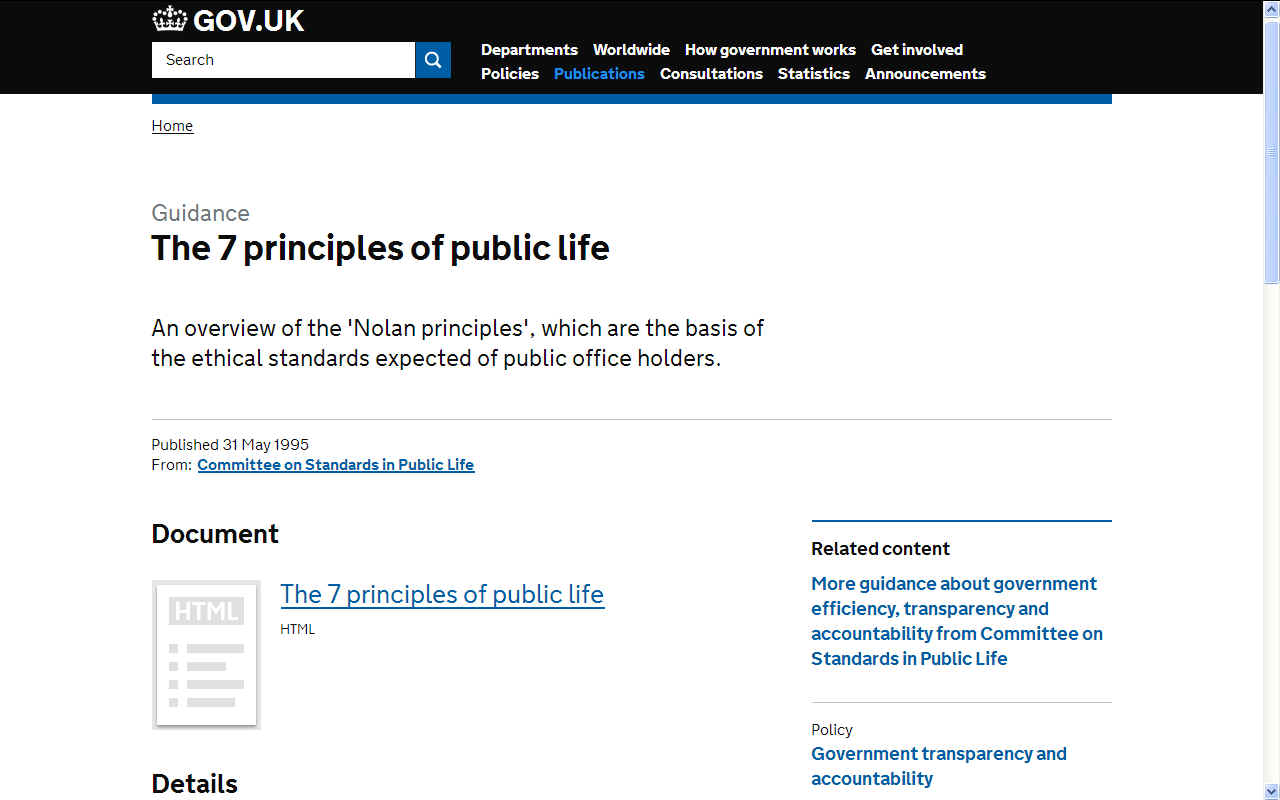 GOV.UK

Search

Departments Worldwide How government works Get involved
Policies Publications Consultations Statistics Announcements

Home

Guidance

The 7 principles of public life

An overview of the 'Nolan principles', which are the basis of the ethical standards expected of public office holders.

Published 31 May 1995
From: Committee on Standards in Public Life

Document

HTML

The 7 principles of public life
HTML

Details

Related content

More guidance about government efficiency, transparency and accountability from Committee on Standards in Public Life

Policy
Government transparency and accountability